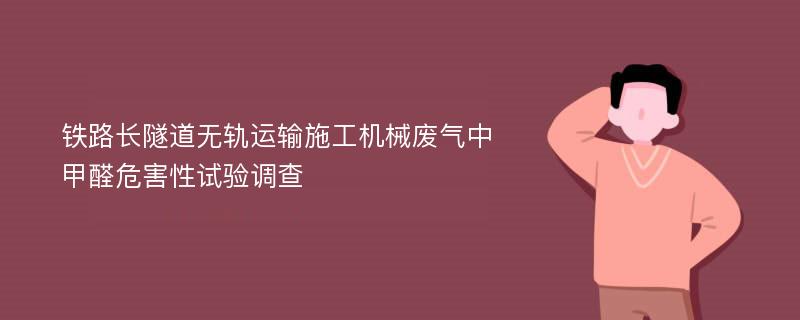 铁路长隧道无轨运输施工机械废气中甲醛危害性试验调查